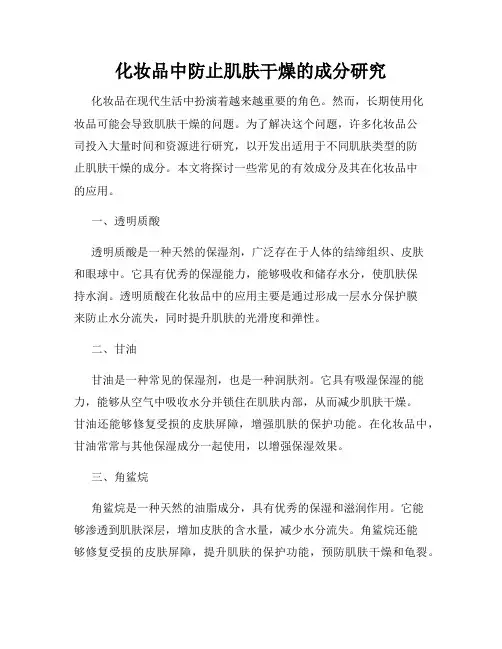 化妆品中防止肌肤干燥的成分研究

化妆品在现代生活中扮演着越来越重要的角色。然而，长期使用化妆品可能会导致肌肤干燥的问题。为了解决这个问题，许多化妆品公司投入大量时间和资源进行研究，以开发出适用于不同肌肤类型的防止肌肤干燥的成分。本文将探讨一些常见的有效成分及其在化妆品中的应用。

一、透明质酸

透明质酸是一种天然的保湿剂，广泛存在于人体的结缔组织、皮肤和眼球中。它具有优秀的保湿能力，能够吸收和储存水分，使肌肤保持水润。透明质酸在化妆品中的应用主要是通过形成一层水分保护膜来防止水分流失，同时提升肌肤的光滑度和弹性。

二、甘油

甘油是一种常见的保湿剂，也是一种润肤剂。它具有吸湿保湿的能力，能够从空气中吸收水分并锁住在肌肤内部，从而减少肌肤干燥。甘油还能够修复受损的皮肤屏障，增强肌肤的保护功能。在化妆品中，甘油常常与其他保湿成分一起使用，以增强保湿效果。

三、角鲨烷

角鲨烷是一种天然的油脂成分，具有优秀的保湿和滋润作用。它能够渗透到肌肤深层，增加皮肤的含水量，减少水分流失。角鲨烷还能够修复受损的皮肤屏障，提升肌肤的保护功能，预防肌肤干燥和龟裂。